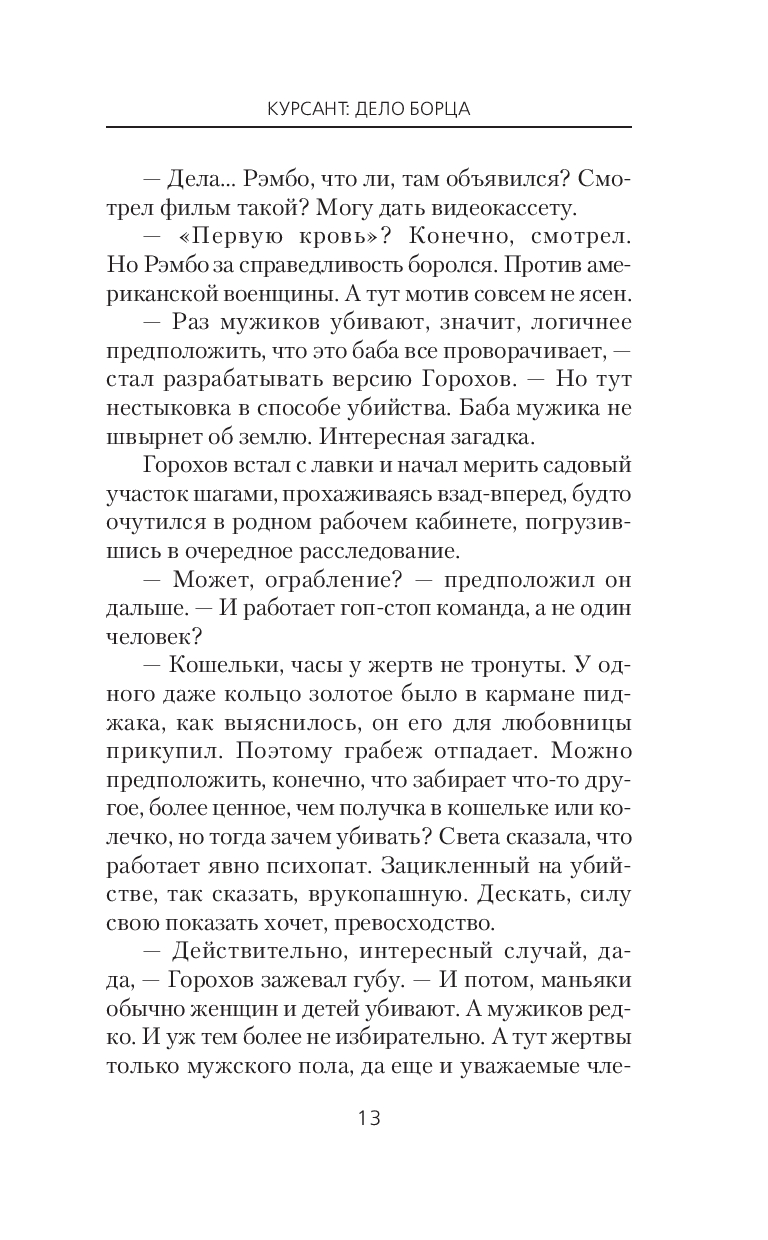 КУРСАНТ: ДЕЛО БОРЦА

— Дела... Рэмбо, что ли, там объявился? Смотрел фильм такой? Могу дать видеокассету.

— «Первую кровь»? Конечно, смотрел. Но Рэмбо за справедливость боролся. Против американской военщины. А тут мотив совсем не ясен.

— Раз мужиков убивают, значит, логичнее предположить, что это баба все проворачивает, — стал разрабатывать версию Горохов. — Но тут нестыковка в способе убийства. Баба мужика не швырнет об землю. Интересная загадка.

Горохов встал с лавки и начал мерить садовый участок шагами, прохаживаясь взад-вперед, будто очутился в родном рабочем кабинете, погрузившись в очередное расследование.

— Может, ограбление? — предположил он дальше. — И работает гоп-стоп команда, а не один человек?

— Кошельки, часы у жертв не тронуты. У одного даже кольцо золотое было в кармане пиджака, как выяснилось, он его для любовницы прикупил. Поэтому грабеж отпадает. Можно предположить, конечно, что забирает что-то другое, более ценное, чем получка в кошельке или колечко, но тогда зачем убивать? Света сказала, что работает явно психопат. Зацикленный на убийстве, так сказать, врукопашную. Дескать, силу свою показать хочет, превосходство.

— Действительно, интересный случай, да-да, — Горохов зажевал губу. — И потом, маньяки обычно женщин и детей убивают. А мужиков редко. И уж тем более не избирательно. А тут жертвы только мужского пола, да еще и уважаемые чле-

13